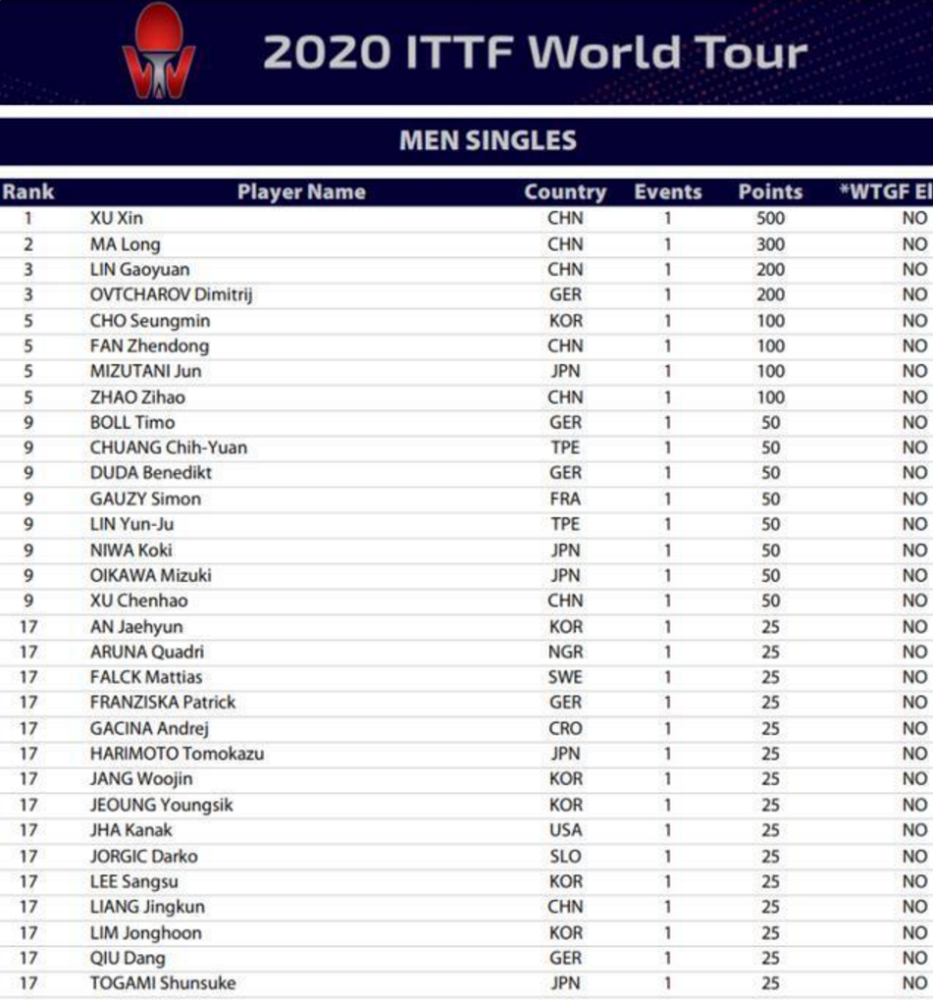 2020 ITTF World Tour

MEN SINGLES

| Rank | Player Name | Country | Events | Points | *WTGF El |
|---|---|---|---|---|---|
| 1 | XU Xin | CHN | 1 | 500 | NO |
| 2 | MA Long | CHN | 1 | 300 | NO |
| 3 | LIN Gaoyuan | CHN | 1 | 200 | NO |
| 3 | OVTCHAROV Dimitrij | GER | 1 | 200 | NO |
| 5 | CHO Seungmin | KOR | 1 | 100 | NO |
| 5 | FAN Zhendong | CHN | 1 | 100 | NO |
| 5 | MIZUTANI Jun | JPN | 1 | 100 | NO |
| 5 | ZHAO Zihao | CHN | 1 | 100 | NO |
| 9 | BOLL Timo | GER | 1 | 50 | NO |
| 9 | CHUANG Chih-Yuan | TPE | 1 | 50 | NO |
| 9 | DUDA Benedikt | GER | 1 | 50 | NO |
| 9 | GAUZY Simon | FRA | 1 | 50 | NO |
| 9 | LIN Yun-Ju | TPE | 1 | 50 | NO |
| 9 | NIWA Koki | JPN | 1 | 50 | NO |
| 9 | OIKAWA Mizuki | JPN | 1 | 50 | NO |
| 9 | XU Chenhao | CHN | 1 | 50 | NO |
| 17 | AN Jaehyun | KOR | 1 | 25 | NO |
| 17 | ARUNA Quadri | NGR | 1 | 25 | NO |
| 17 | FALCK Mattias | SWE | 1 | 25 | NO |
| 17 | FRANZISKA Patrick | GER | 1 | 25 | NO |
| 17 | GACINA Andrej | CRO | 1 | 25 | NO |
| 17 | HARIMOTO Tomokazu | JPN | 1 | 25 | NO |
| 17 | JANG Woojin | KOR | 1 | 25 | NO |
| 17 | JEOUNG Youngsik | KOR | 1 | 25 | NO |
| 17 | JHA Kanak | USA | 1 | 25 | NO |
| 17 | JORGIC Darko | SLO | 1 | 25 | NO |
| 17 | LEE Sangsu | KOR | 1 | 25 | NO |
| 17 | LIANG Jingkun | CHN | 1 | 25 | NO |
| 17 | LIM Jonghoon | KOR | 1 | 25 | NO |
| 17 | QIU Dang | GER | 1 | 25 | NO |
| 17 | TOGAMI Shunsuke | JPN | 1 | 25 | NO |